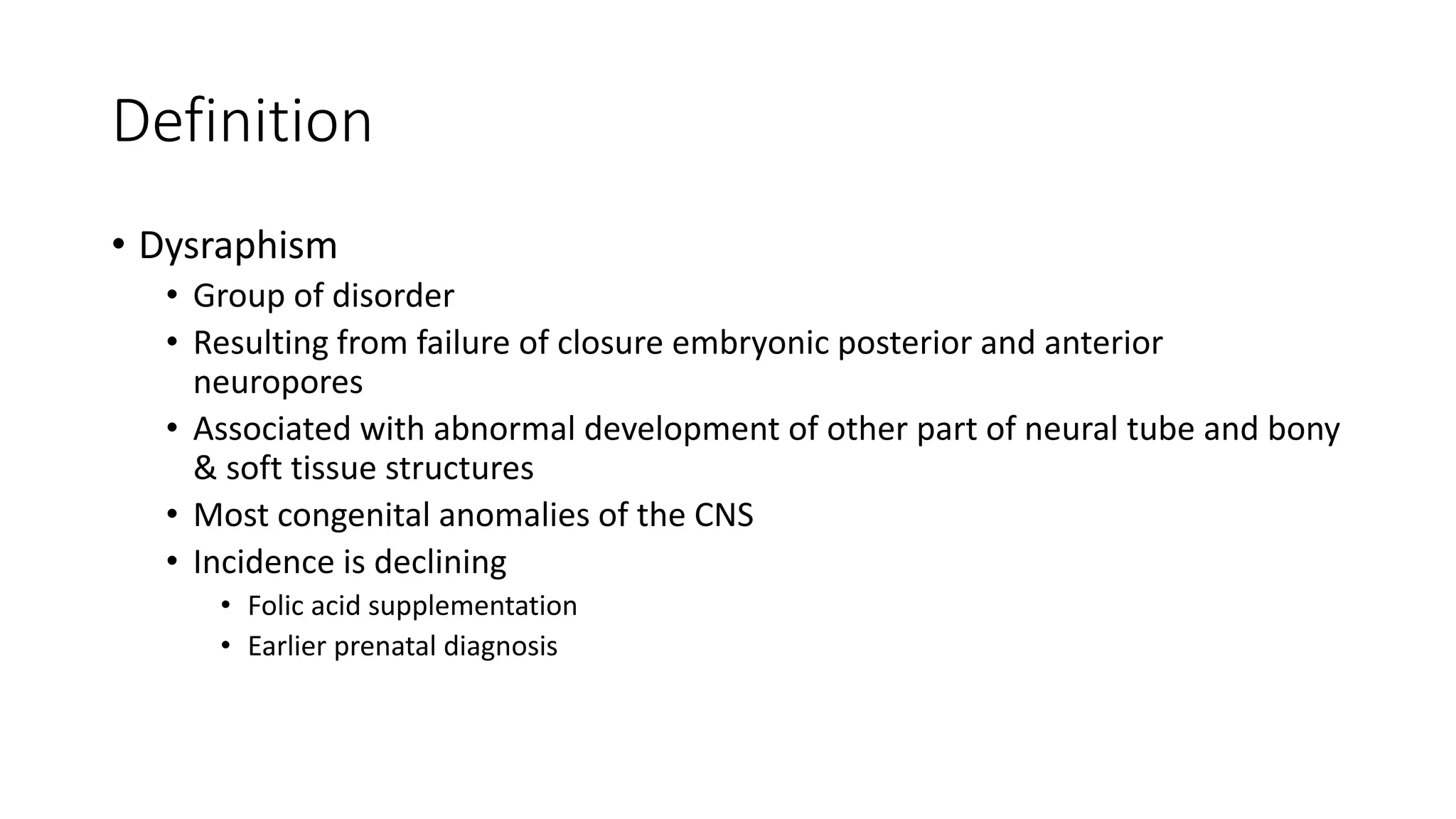 Definition

• Dysraphism
  • Group of disorder
  • Resulting from failure of closure embryonic posterior and anterior neuropores
  • Associated with abnormal development of other part of neural tube and bony & soft tissue structures
  • Most congenital anomalies of the CNS
  • Incidence is declining
    • Folic acid supplementation
    • Earlier prenatal diagnosis